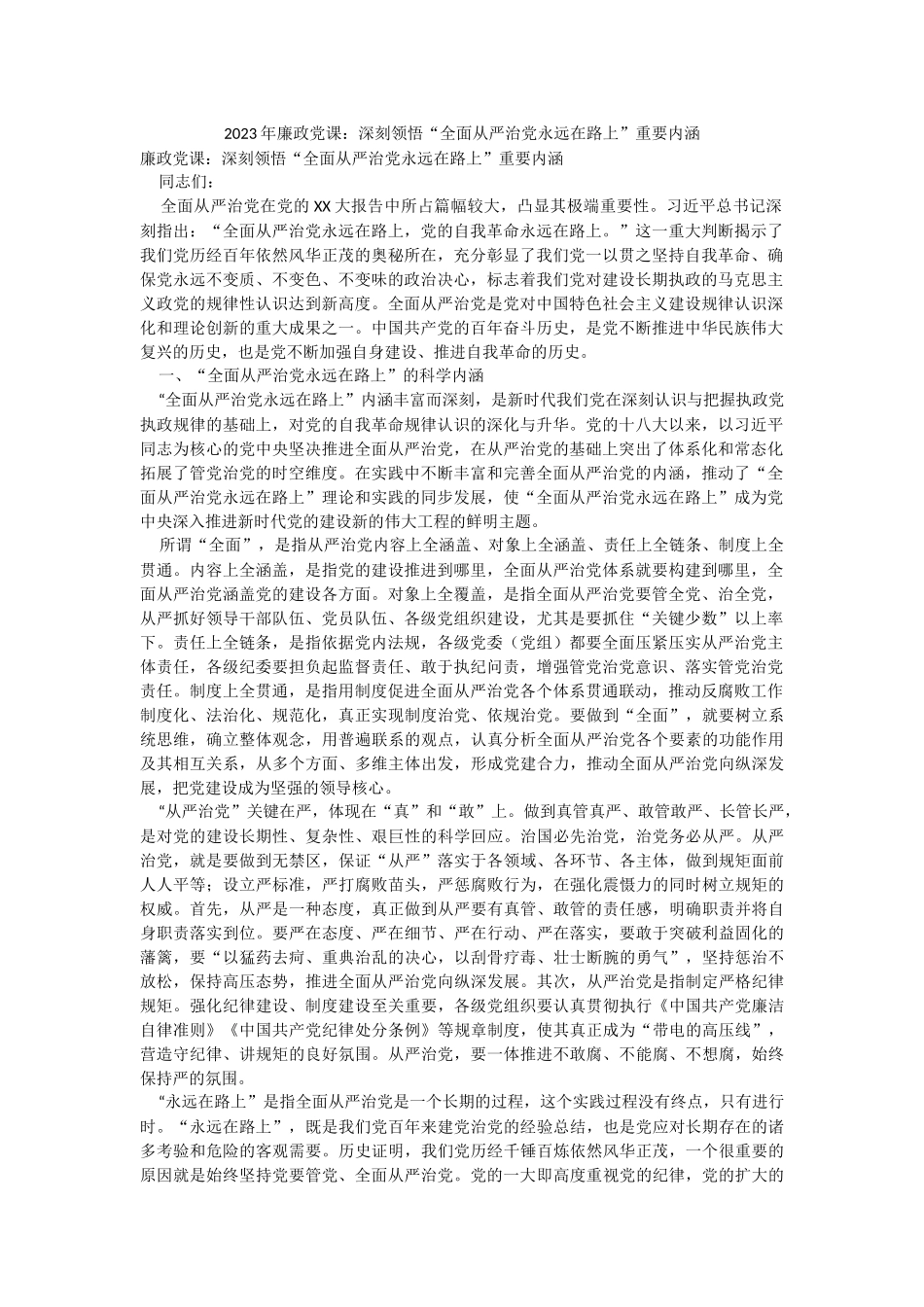 2023年廉政党课：深刻领悟“全面从严治党永远在路上”重要内涵

廉政党课：深刻领悟“全面从严治党永远在路上”重要内涵

同志们：

全面从严治党在党的XX大报告中所占篇幅较大，凸显其极端重要性。习近平总书记深刻指出：“全面从严治党永远在路上，党的自我革命永远在路上。”这一重大判断揭示了我们党历经百年依然风华正茂的奥秘所在，充分彰显了我们党一以贯之坚持自我革命、确保党永远不变质、不变色、不变味的政治决心，标志着我们党对建设长期执政的马克思主义政党的规律性认识达到新高度。全面从严治党是党对中国特色社会主义建设规律认识深化和理论创新的重大成果之一。中国共产党的百年奋斗历史，是党不断推进中华民族伟大复兴的历史，也是党不断加强自身建设、推进自我革命的历史。

一、“全面从严治党永远在路上”的科学内涵

“全面从严治党永远在路上”内涵丰富而深刻，是新时代我们党在深刻认识与把握执政党执政规律的基础上，对党的自我革命规律认识的深化与升华。党的十八大以来，以习近平同志为核心的党中央坚决推进全面从严治党，在从严治党的基础上突出了体系化和常态化拓展了管党治党的时空维度。在实践中不断丰富和完善全面从严治党的内涵，推动了“全面从严治党永远在路上”理论和实践的同步发展，使“全面从严治党永远在路上”成为党中央深入推进新时代党的建设新的伟大工程的鲜明主题。

所谓“全面”，是指从严治党内容上全涵盖、对象上全涵盖、责任上全链条、制度上全贯通。内容上全涵盖，是指党的建设推进到哪里，全面从严治党体系就要构建到哪里，全面从严治党涵盖党的建设各方面。对象上全覆盖，是指全面从严治党要管全党、治全党，从严抓好领导干部队伍、党员队伍、各级党组织建设，尤其是要抓住“关键少数”以上率下。责任上全链条，是指依据党内法规，各级党委（党组）都要全面压紧压实从严治党主体责任，各级纪委要担负起监督责任、敢于执纪问责，增强管党治党意识、落实管党治党责任。制度上全贯通，是指用制度促进全面从严治党各个体系贯通联动，推动反腐败工作制度化、法治化、规范化，真正实现制度治党、依规治党。要做到“全面”，就要树立系统思维，确立整体观念，用普遍联系的观点，认真分析全面从严治党各个要素的功能作用及其相互关系，从多个方面、多维主体出发，形成党建合力，推动全面从严治党向纵深发展，把党建设成为坚强的领导核心。

“从严治党”关键在严，体现在“真”和“敢”上。做到真管真严、敢管敢严、长管长严，是对党的建设长期性、复杂性、艰巨性的科学回应。治国必先治党，治党务必从严。从严治党，就是要做到无禁区，保证“从严”落实于各领域、各环节、各主体，做到规矩面前人人平等；设立严标准，严打腐败苗头，严惩腐败行为，在强化震慑力的同时树立规矩的权威。首先，从严是一种态度，真正做到从严要有真管、敢管的责任感，明确职责并将自身职责落实到位。要严在态度、严在细节、严在行动、严在落实，要敢于突破利益固化的藩篱，要“以猛药去疴、重典治乱的决心，以刮骨疗毒、壮士断腕的勇气”，坚持惩治不放松，保持高压态势，推进全面从严治党向纵深发展。其次，从严治党是指制定严格纪律规矩。强化纪律建设、制度建设至关重要，各级党组织要认真贯彻执行《中国共产党廉洁自律准则》《中国共产党纪律处分条例》等规章制度，使其真正成为“带电的高压线”，营造守纪律、讲规矩的良好氛围。从严治党，要一体推进不敢腐、不能腐、不想腐，始终保持严的氛围。

“永远在路上”是指全面从严治党是一个长期的过程，这个实践过程没有终点，只有进行时。“永远在路上”，既是我们党百年来建党治党的经验总结，也是党应对长期存在的诸多考验和危险的客观需要。历史证明，我们党历经千锤百炼依然风华正茂，一个很重要的原因就是始终坚持党要管党、全面从严治党。党的一大即高度重视党的纪律，党的扩大的